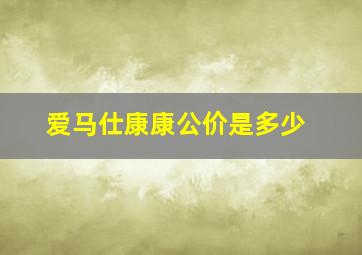 爱马仕康康公价是多少